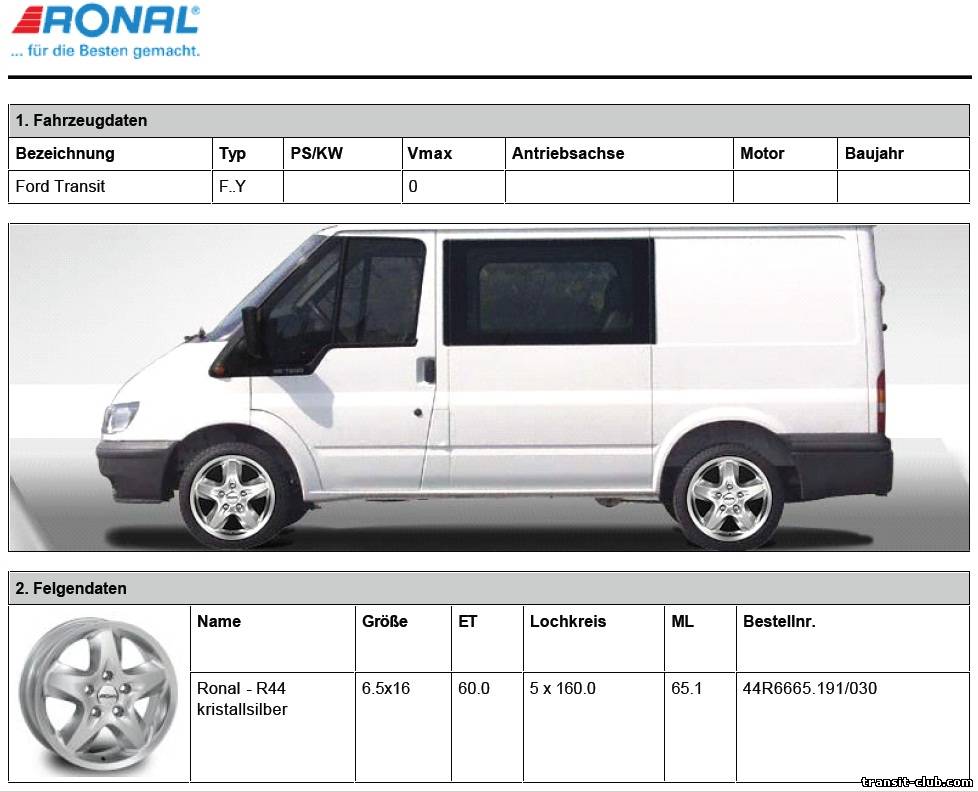 RONAL®
... für die Besten gemacht.

1. Fahrzeugdaten

| Bezeichnung | Typ | PS/KW | Vmax | Antriebsachse | Motor | Baujahr |
|---|---|---|---|---|---|---|
| Ford Transit | F..Y | | 0 | | | |

2. Felgendaten

| Name | Größe | ET | Lochkreis | ML | Bestellnr. |
|---|---|---|---|---|---|
| Ronal - R44 kristallsilber | 6.5x16 | 60.0 | 5 x 160.0 | 65.1 | 44R6665.191/030 |

transit-club.com